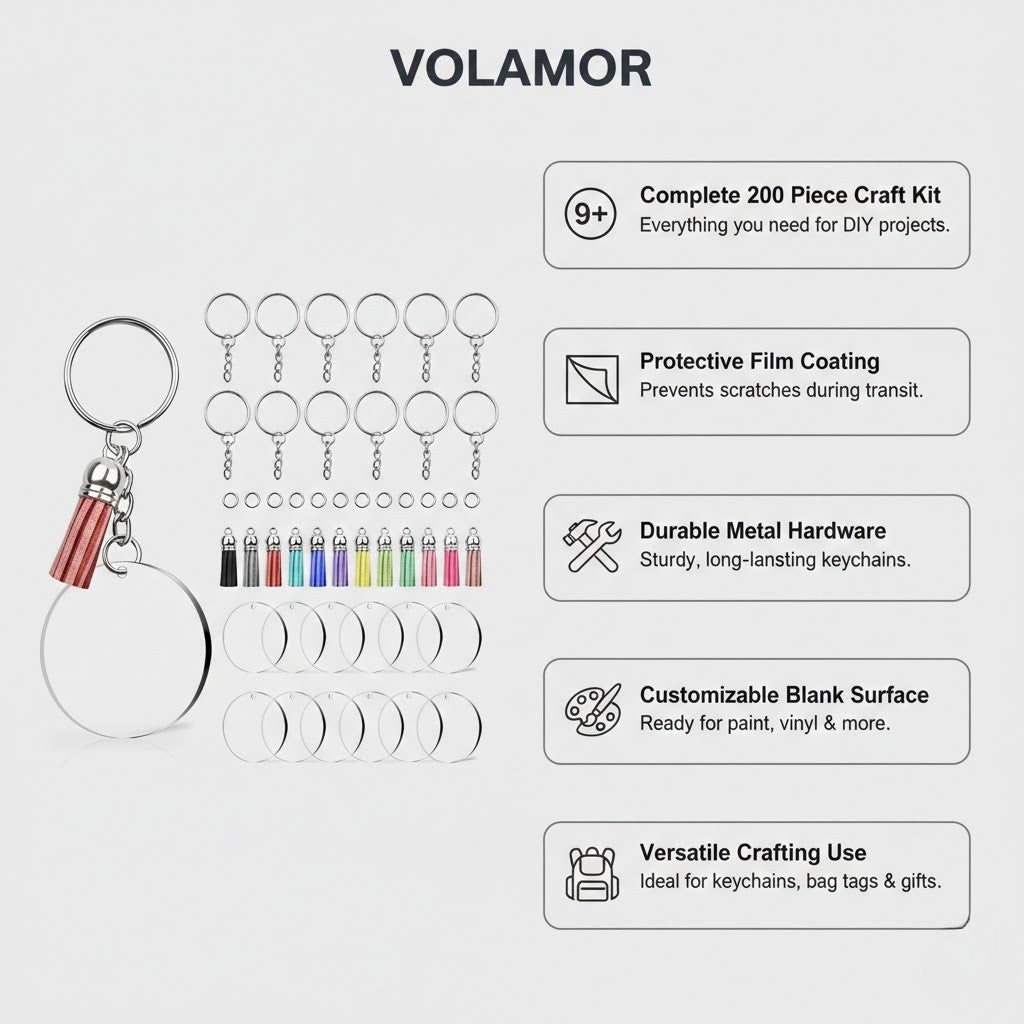 VOLAMOR

9+

Complete 200 Piece Craft Kit
Everything you need for DIY projects.

Protective Film Coating
Prevents scratches during transit.

Durable Metal Hardware
Sturdy, long-lansting keychains.

Customizable Blank Surface
Ready for paint, vinyl & more.

Versatile Crafting Use
Ideal for keychains, bag tags & gifts.